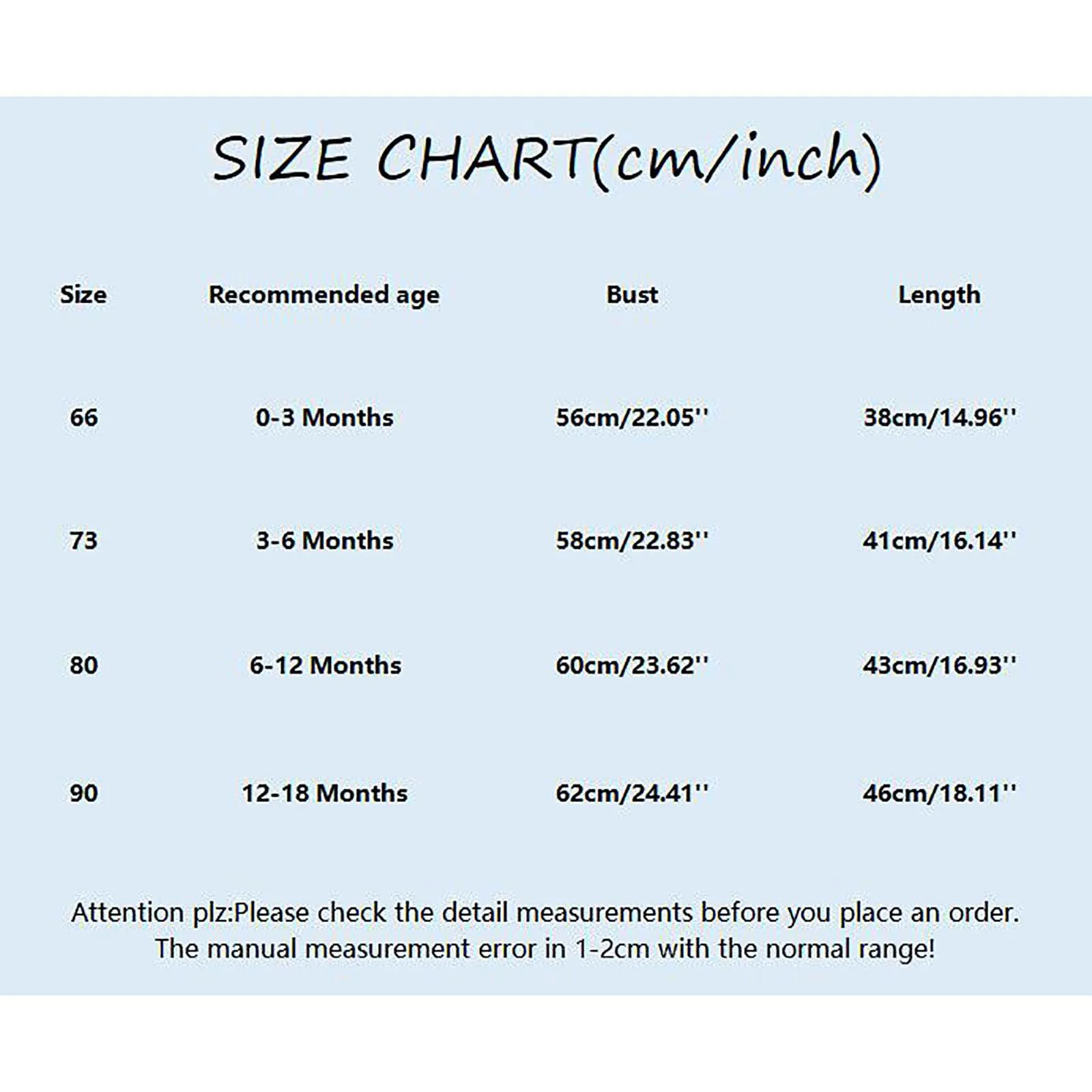 SIZE CHART(cm/inch)

| Size | Recommended age | Bust | Length |
|---|---|---|---|
| 66 | 0-3 Months | 56cm/22.05'' | 38cm/14.96'' |
| 73 | 3-6 Months | 58cm/22.83'' | 41cm/16.14'' |
| 80 | 6-12 Months | 60cm/23.62'' | 43cm/16.93'' |
| 90 | 12-18 Months | 62cm/24.41'' | 46cm/18.11'' |

Attention plz:Please check the detail measurements before you place an order. The manual measurement error in 1-2cm with the normal range!